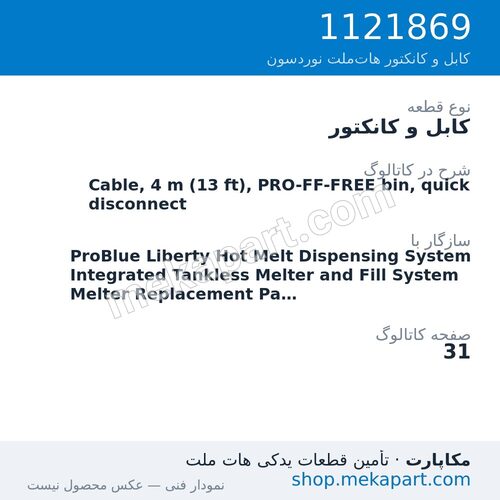 1121869
کابل و کانکتور هات‌ملت نوردسون

نوع قطعه
کابل و کانکتور

شرح در کاتالوگ
Cable, 4 m (13 ft), PRO-FF-FREE bin, quick disconnect

سازگار با
ProBlue Liberty Hot Melt Dispensing System Integrated Tankless Melter and Fill System Melter Replacement Pa...

صفحه کاتالوگ
31

mekapart.com

مکاپارت · تأمین قطعات یدکی هات ملت
shop.mekapart.com
نمودار فنی — عکس محصول نیست